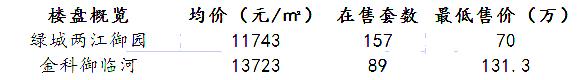 | 楼盘概览 | 均价（元/㎡） | 在售套数 | 最低售价（万） |
|---|---|---|---|
| 绿城两江御园 | 11743 | 157 | 70 |
| 金科御临河 | 13723 | 89 | 131.3 |